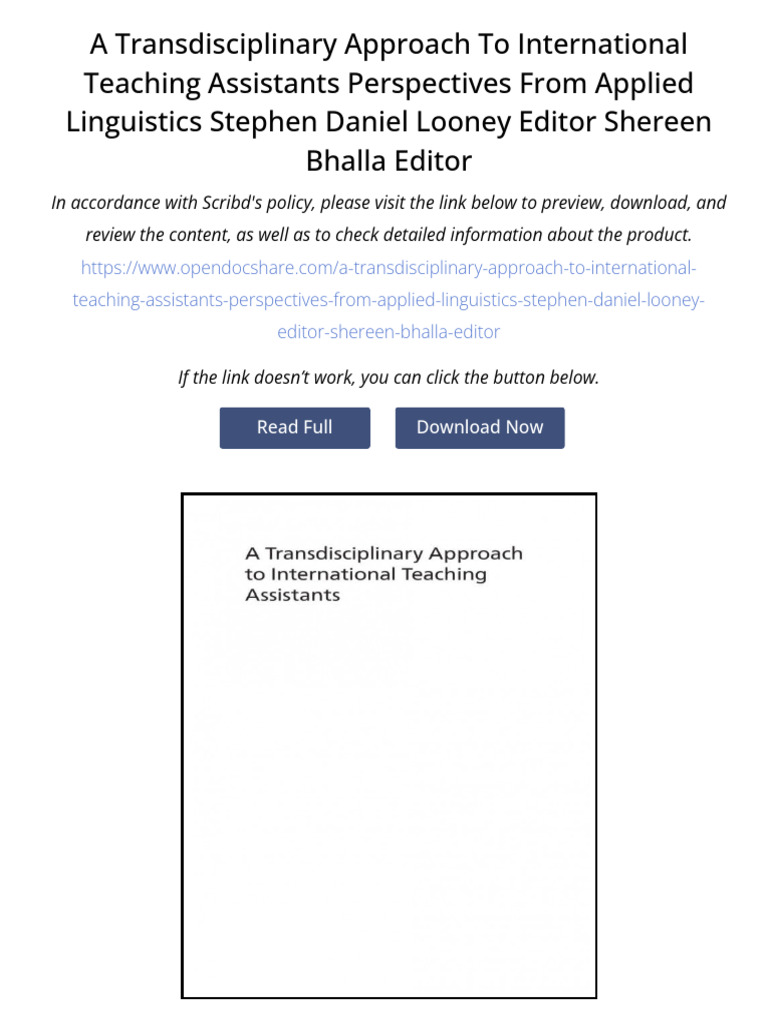 A Transdisciplinary Approach To International Teaching Assistants Perspectives From Applied Linguistics Stephen Daniel Looney Editor Shereen Bhalla Editor

In accordance with Scribd's policy, please visit the link below to preview, download, and review the content, as well as to check detailed information about the product.

https://www.opendocshare.com/a-transdisciplinary-approach-to-international-teaching-assistants-perspectives-from-applied-linguistics-stephen-daniel-looney-editor-shereen-bhalla-editor

If the link doesn't work, you can click the button below.

Read Full

Download Now

A Transdisciplinary Approach to International Teaching Assistants